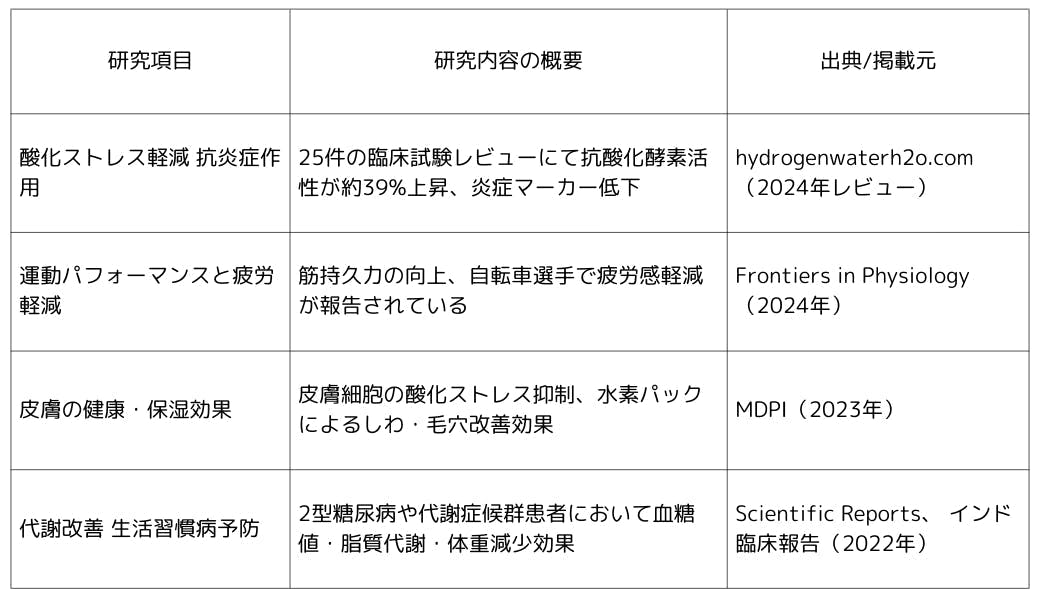 | 研究項目 | 研究内容の概要 | 出典/掲載元 |
|---|---|---|
| 酸化ストレス軽減 抗炎症作用 | 25件の臨床試験レビューにて抗酸化酵素活性が約39%上昇、炎症マーカー低下 | hydrogenwaterh2o.com（2024年レビュー） |
| 運動パフォーマンスと疲労軽減 | 筋持久力の向上、自転車選手で疲労感軽減が報告されている | Frontiers in Physiology（2024年） |
| 皮膚の健康・保湿効果 | 皮膚細胞の酸化ストレス抑制、水素パックによるしわ・毛穴改善効果 | MDPI（2023年） |
| 代謝改善 生活習慣病予防 | 2型糖尿病や代謝症候群患者において血糖値・脂質代謝・体重減少効果 | Scientific Reports、 インド臨床報告（2022年） |